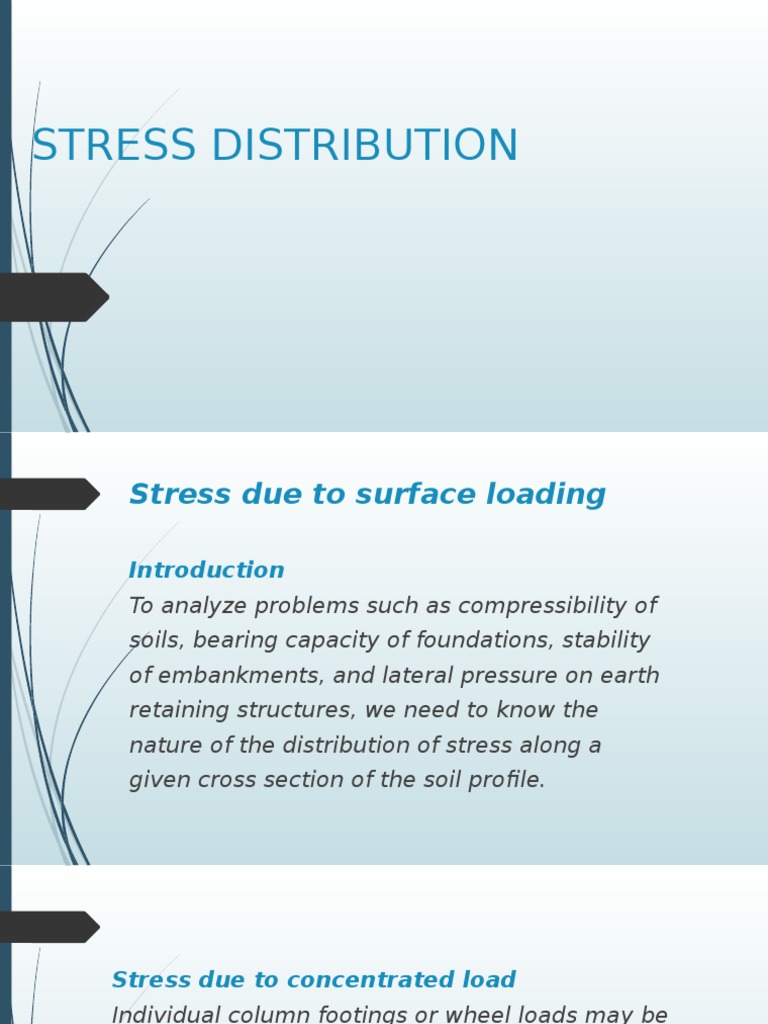 STRESS DISTRIBUTION

Stress due to surface loading

Introduction
To analyze problems such as compressibility of soils, bearing capacity of foundations, stability of embankments, and lateral pressure on earth retaining structures, we need to know the nature of the distribution of stress along a given cross section of the soil profile.

Stress due to concentrated load
Individual column footings or wheel loads may be